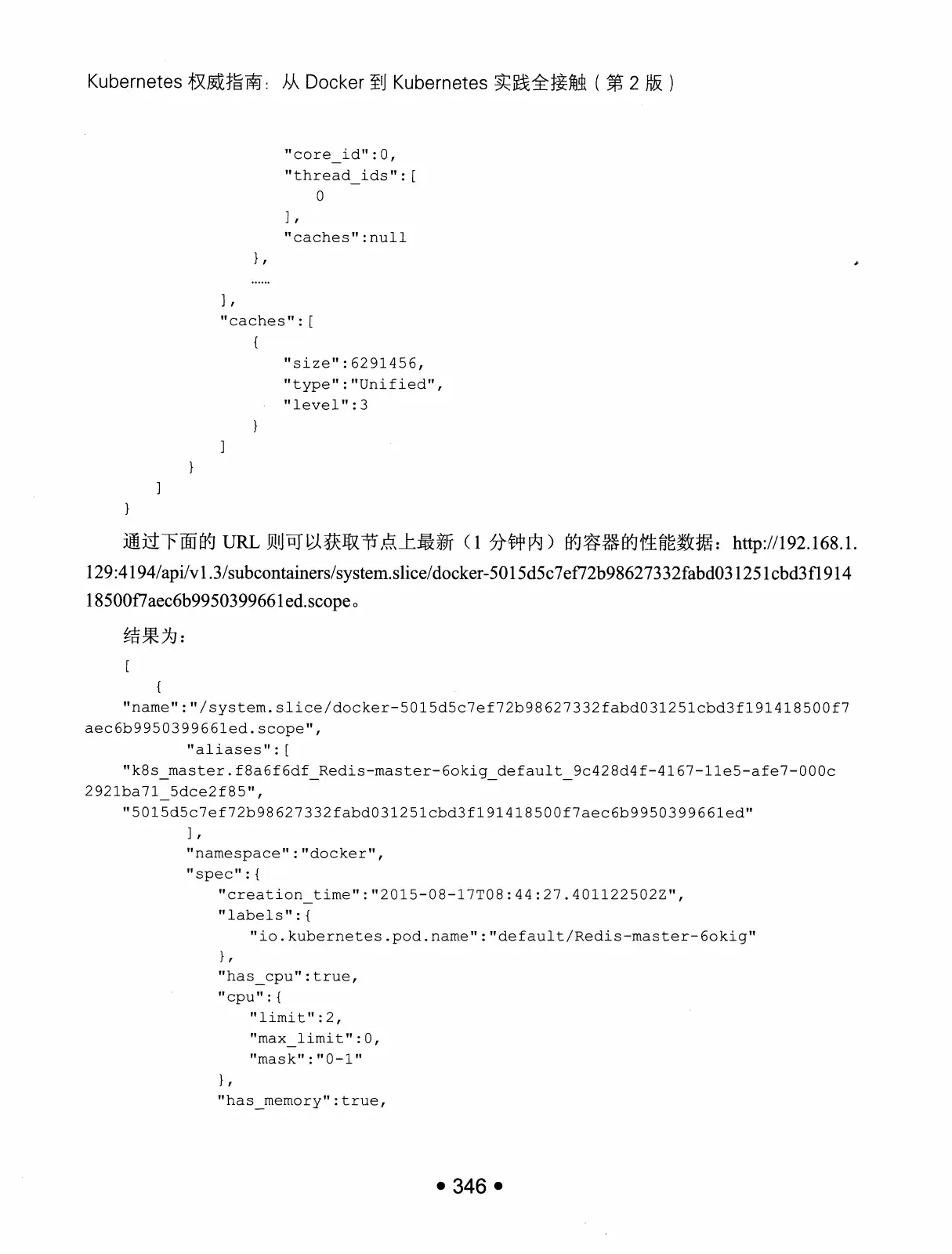 Kubernetes 权威指南：从 Docker 到 Kubernetes 实践全接触（第 2 版）

"core_id":0,
"thread_ids":[
0
],
"caches":null
},
......
],
"caches":[
{
"size":6291456,
"type":"Unified",
"level":3
}
]
}
]
}

通过下面的 URL 则可以获取节点上最新（1 分钟内）的容器的性能数据：http://192.168.1.129:4194/api/v1.3/subcontainers/system.slice/docker-5015d5c7ef72b98627332fabd031251cbd3f191418500f7aec6b9950399661ed.scope。

结果为：

[
{
"name":"/system.slice/docker-5015d5c7ef72b98627332fabd031251cbd3f191418500f7aec6b9950399661ed.scope",
"aliases":[
"k8s_master.f8a6f6df_Redis-master-6okig_default_9c428d4f-4167-11e5-afe7-000c2921ba71_5dce2f85",
"5015d5c7ef72b98627332fabd031251cbd3f191418500f7aec6b9950399661ed"
],
"namespace":"docker",
"spec":{
"creation_time":"2015-08-17T08:44:27.401122502Z",
"labels":{
"io.kubernetes.pod.name":"default/Redis-master-6okig"
},
"has_cpu":true,
"cpu":{
"limit":2,
"max_limit":0,
"mask":"0-1"
},
"has_memory":true,

• 346 •